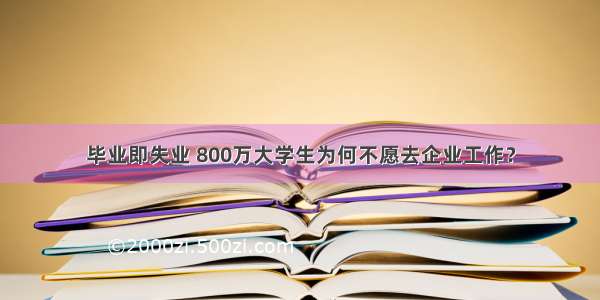 毕业即失业 800万大学生为何不愿去企业工作？

©2000zi.500zi.com